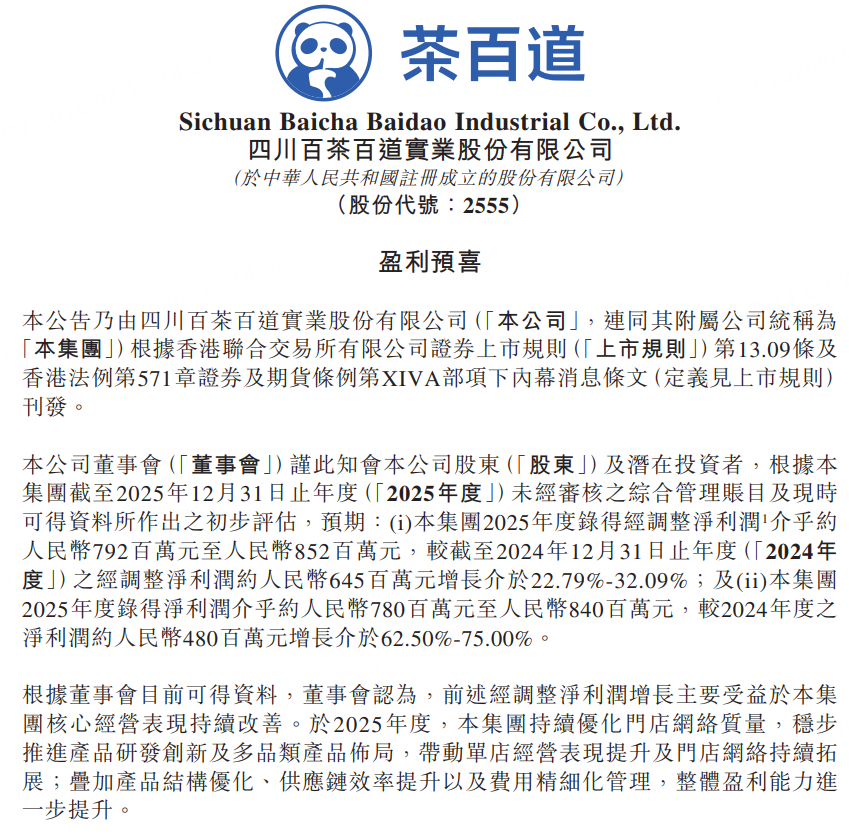 茶百道

Sichuan Baicha Baidao Industrial Co., Ltd.
四川百茶百道實業股份有限公司
(於中華人民共和國註冊成立的股份有限公司)
(股份代號:2555)

盈利預喜

本公告乃由四川百茶百道實業股份有限公司(「本公司」,連同其附屬公司統稱為「本集團」)根據香港聯合交易所有限公司證券上市規則(「上市規則」)第13.09條及香港法例第571章證券及期貨條例第XIVA部項下內幕消息條文(定義見上市規則)刊發。

本公司董事會(「董事會」)謹此知會本公司股東(「股東」)及潛在投資者,根據本集團截至2025年12月31日止年度(「2025年度」)未經審核之綜合管理賬目及現時可得資料所作出之初步評估,預期:(i)本集團2025年度錄得經調整淨利潤$^1$介乎約人民幣792百萬元至人民幣852百萬元,較截至2024年12月31日止年度(「2024年度」)之經調整淨利潤約人民幣645百萬元增長介於22.79%-32.09%;及(ii)本集團2025年度錄得淨利潤介乎約人民幣780百萬元至人民幣840百萬元,較2024年度之淨利潤約人民幣480百萬元增長介於62.50%-75.00%。

根據董事會目前可得資料,董事會認為,前述經調整淨利潤增長主要受益於本集團核心經營表現持續改善。於2025年度,本集團持續優化門店網絡質量,穩步推進產品研發創新及多品類產品佈局,帶動單店經營表現提升及門店網絡持續拓展;疊加產品結構優化、供應鏈效率提升以及費用精細化管理,整體盈利能力進一步提升。